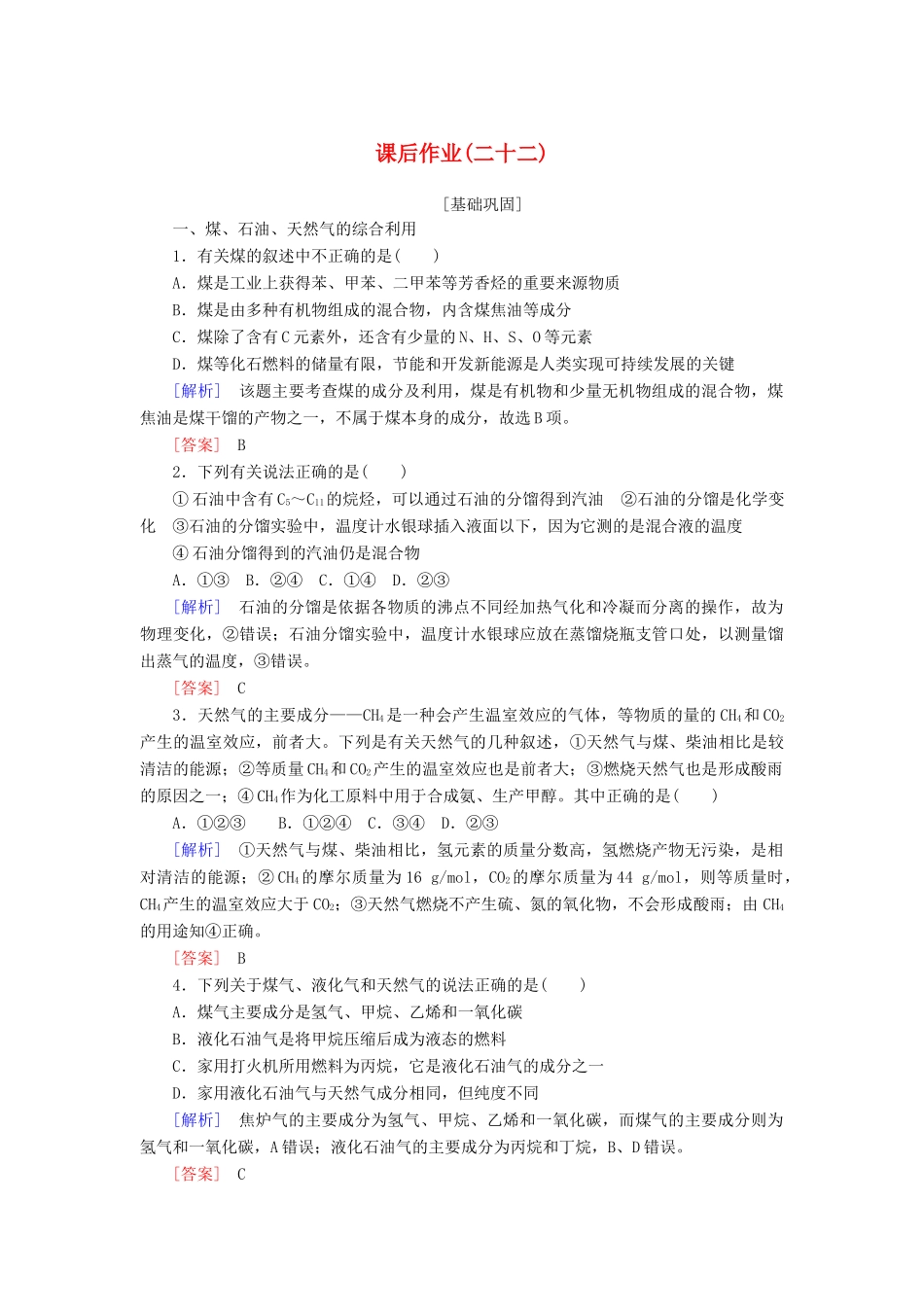 课后作业(二十二)

[基础巩固]

一、煤、石油、天然气的综合利用

1．有关煤的叙述中不正确的是(　　)

A．煤是工业上获得苯、甲苯、二甲苯等芳香烃的重要来源物质

B．煤是由多种有机物组成的混合物，内含煤焦油等成分

C．煤除了含有C元素外，还含有少量的N、H、S、O等元素

D．煤等化石燃料的储量有限，节能和开发新能源是人类实现可持续发展的关键

[解析]　该题主要考查煤的成分及利用，煤是有机物和少量无机物组成的混合物，煤焦油是煤干馏的产物之一，不属于煤本身的成分，故选B项。

[答案]　B

2．下列有关说法正确的是(　　)

①石油中含有$C_5$～$C_{11}$的烷烃，可以通过石油的分馏得到汽油　②石油的分馏是化学变化　③石油的分馏实验中，温度计水银球插入液面以下，因为它测的是混合液的温度

④石油分馏得到的汽油仍是混合物

A．①③　B．②④　C．①④　D．②③

[解析]　石油的分馏是依据各物质的沸点不同经加热气化和冷凝而分离的操作，故为物理变化，②错误；石油分馏实验中，温度计水银球应放在蒸馏烧瓶支管口处，以测量馏出蒸气的温度，③错误。

[答案]　C

3．天然气的主要成分——$CH_4$是一种会产生温室效应的气体，等物质的量的$CH_4$和$CO_2$产生的温室效应，前者大。下列是有关天然气的几种叙述，①天然气与煤、柴油相比是较清洁的能源；②等质量$CH_4$和$CO_2$产生的温室效应也是前者大；③燃烧天然气也是形成酸雨的原因之一；④$CH_4$作为化工原料中用于合成氨、生产甲醇。其中正确的是(　　)

A．①②③　B．①②④　C．③④　D．②③

[解析]　①天然气与煤、柴油相比，氢元素的质量分数高，氢燃烧产物无污染，是相对清洁的能源；②$CH_4$的摩尔质量为16 g/mol，$CO_2$的摩尔质量为44 g/mol，则等质量时，$CH_4$产生的温室效应大于$CO_2$；③天然气燃烧不产生硫、氮的氧化物，不会形成酸雨；由$CH_4$的用途知④正确。

[答案]　B

4．下列关于煤气、液化气和天然气的说法正确的是(　　)

A．煤气主要成分是氢气、甲烷、乙烯和一氧化碳

B．液化石油气是将甲烷压缩后成为液态的燃料

C．家用打火机所用燃料为丙烷，它是液化石油气的成分之一

D．家用液化石油气与天然气成分相同，但纯度不同

[解析]　焦炉气的主要成分为氢气、甲烷、乙烯和一氧化碳，而煤气的主要成分则为氢气和一氧化碳，A错误；液化石油气的主要成分为丙烷和丁烷，B、D错误。

[答案]　C